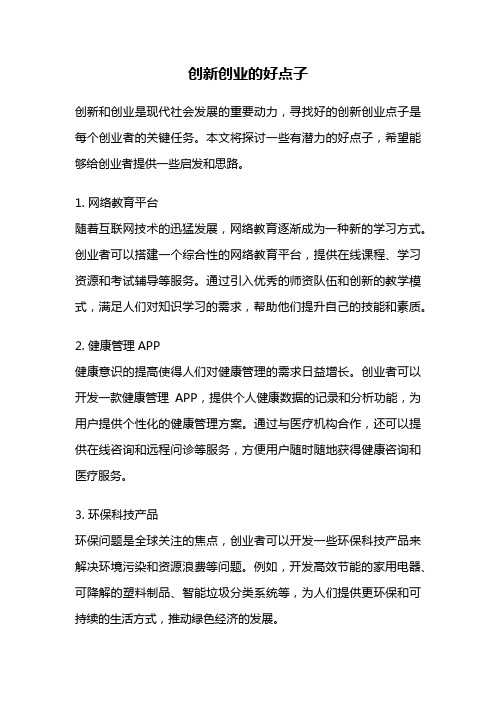 创新创业的好点子

创新和创业是现代社会发展的重要动力，寻找好的创新创业点子是每个创业者的关键任务。本文将探讨一些有潜力的好点子，希望能够给创业者提供一些启发和思路。

1. 网络教育平台
随着互联网技术的迅猛发展，网络教育逐渐成为一种新的学习方式。创业者可以搭建一个综合性的网络教育平台，提供在线课程、学习资源和考试辅导等服务。通过引入优秀的师资队伍和创新的教学模式，满足人们对知识学习的需求，帮助他们提升自己的技能和素质。

2. 健康管理 APP
健康意识的提高使得人们对健康管理的需求日益增长。创业者可以开发一款健康管理 APP，提供个人健康数据的记录和分析功能，为用户提供个性化的健康管理方案。通过与医疗机构合作，还可以提供在线咨询和远程问诊等服务，方便用户随时随地获得健康咨询和医疗服务。

3. 环保科技产品
环保问题是全球关注的焦点，创业者可以开发一些环保科技产品来解决环境污染和资源浪费等问题。例如，开发高效节能的家用电器、可降解的塑料制品、智能垃圾分类系统等，为人们提供更环保和可持续的生活方式，推动绿色经济的发展。